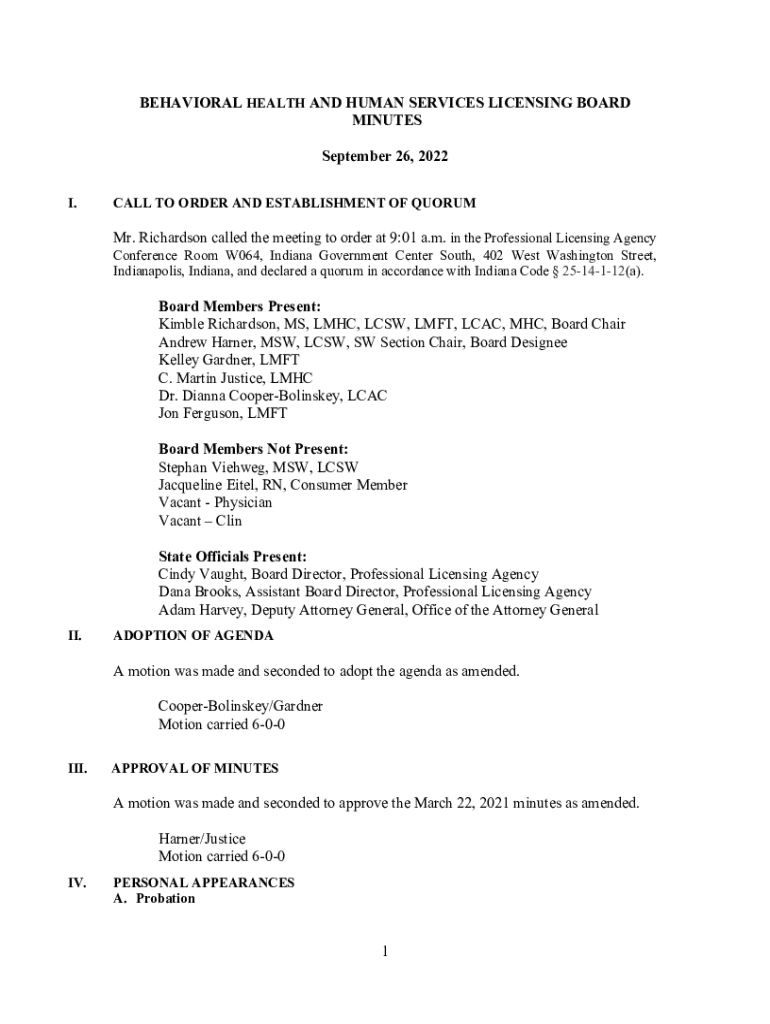 BEHAVIORAL HEALTH AND HUMAN SERVICES LICENSING BOARD MINUTES

September 26, 2022

I. CALL TO ORDER AND ESTABLISHMENT OF QUORUM

Mr. Richardson called the meeting to order at 9:01 a.m. in the Professional Licensing Agency Conference Room W064, Indiana Government Center South, 402 West Washington Street, Indianapolis, Indiana, and declared a quorum in accordance with Indiana Code § 25-14-1-12(a).

Board Members Present:
Kimble Richardson, MS, LMHC, LCSW, LMFT, LCAC, MHC, Board Chair
Andrew Harner, MSW, LCSW, SW Section Chair, Board Designee
Kelley Gardner, LMFT
C. Martin Justice, LMHC
Dr. Dianna Cooper-Bolinskey, LCAC
Jon Ferguson, LMFT

Board Members Not Present:
Stephan Viehweg, MSW, LCSW
Jacqueline Eitel, RN, Consumer Member
Vacant - Physician
Vacant – Clin

State Officials Present:
Cindy Vaught, Board Director, Professional Licensing Agency
Dana Brooks, Assistant Board Director, Professional Licensing Agency
Adam Harvey, Deputy Attorney General, Office of the Attorney General

II. ADOPTION OF AGENDA

A motion was made and seconded to adopt the agenda as amended.

Cooper-Bolinskey/Gardner
Motion carried 6-0-0

III. APPROVAL OF MINUTES

A motion was made and seconded to approve the March 22, 2021 minutes as amended.

Harner/Justice
Motion carried 6-0-0

IV. PERSONAL APPEARANCES
A. Probation

1